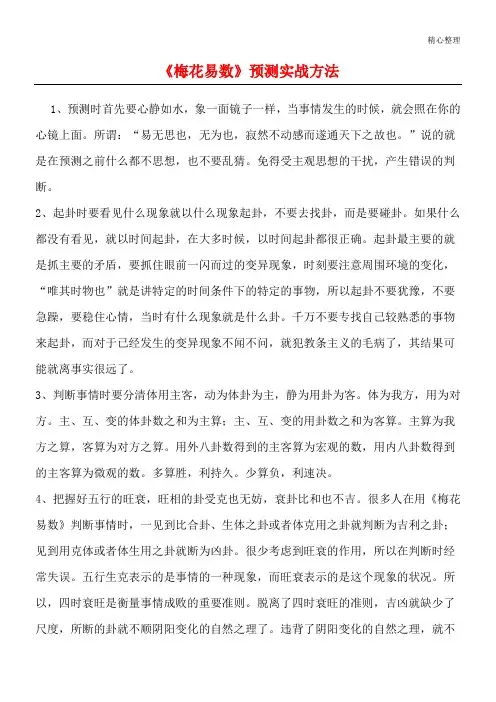 精心整理

《梅花易数》预测实战方法

1、预测时首先要心静如水，象一面镜子一样，当事情发生的时候，就会照在你的心镜上面。所谓：“易无思也，无为也，寂然不动感而遂通天下之故也。”说的就是在预测之前什么都不思想，也不要乱猜。免得受主观思想的干扰，产生错误的判断。

2、起卦时要看见什么现象就以什么现象起卦，不要去找卦，而是要碰卦。如果什么都没有看见，就以时间起卦，在大多时候，以时间起卦都很正确。起卦最主要的就是抓主要的矛盾，要抓住眼前一闪而过的变异现象，时刻要注意周围环境的变化，“唯其时物也”就是讲特定的时间条件下的特定的事物，所以起卦不要犹豫，不要急躁，要稳住心情，当时有什么现象就是什么卦。千万不要专找自己较熟悉的事物来起卦，而对于已经发生的变异现象不闻不问，就犯教条主义的毛病了，其结果可能就离事实很远了。

3、判断事情时要分清体用主客，动为体卦为主，静为用卦为客。体为我方，用为对方。主、互、变的体卦数之和为主算；主、互、变的用卦数之和为客算。主算为我方之算，客算为对方之算。用外八卦数得到的主客算为宏观的数，用内八卦数得到的主客算为微观的数。多算胜，利持久。少算负，利速决。

4、把握好五行的旺衰，旺相的卦受克也无妨，衰卦比和也不吉。很多人在用《梅花易数》判断事情时，一见到比合卦、生体之卦或者体克用之卦就判断为吉利之卦；见到用克体或者体生用之卦就断为凶卦。很少考虑到旺衰的作用，所以在判断时经常失误。五行生克表示的是事情的一种现象，而旺衰表示的是这个现象的状况。所以，四时衰旺是衡量事情成败的重要准则。脱离了四时衰旺的准则，吉凶就缺少了尺度，所断的卦就不顺阴阳变化的自然之理了。违背了阴阳变化的自然之理，就不